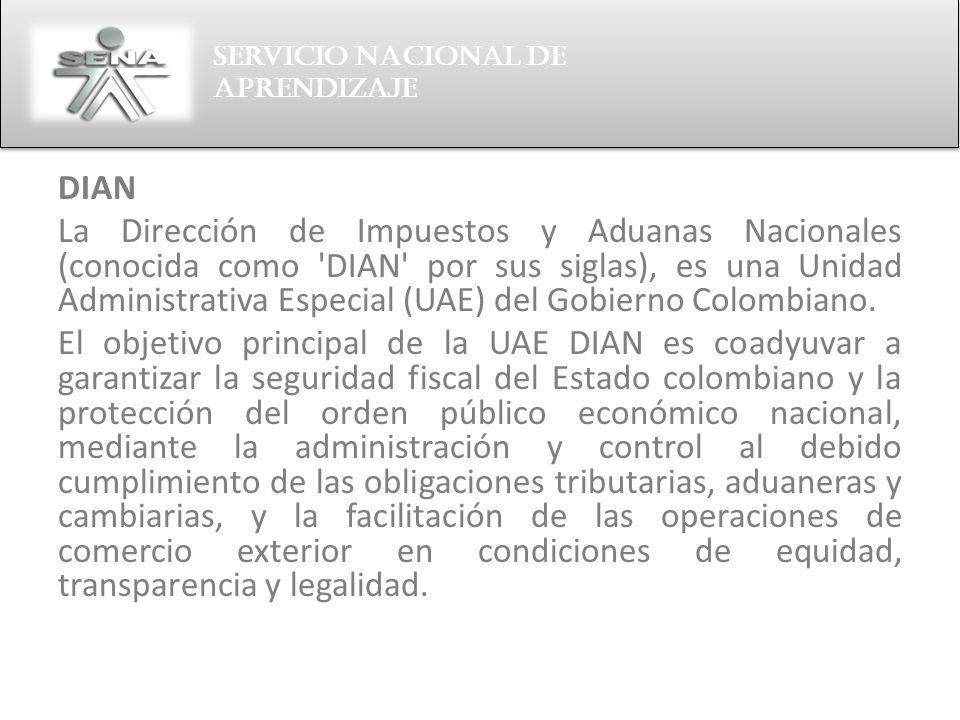 SENA

SERVICIO NACIONAL DE APRENDIZAJE

DIAN

La Dirección de Impuestos y Aduanas Nacionales (conocida como 'DIAN' por sus siglas), es una Unidad Administrativa Especial (UAE) del Gobierno Colombiano.

El objetivo principal de la UAE DIAN es coadyuvar a garantizar la seguridad fiscal del Estado colombiano y la protección del orden público económico nacional, mediante la administración y control al debido cumplimiento de las obligaciones tributarias, aduaneras y cambiarias, y la facilitación de las operaciones de comercio exterior en condiciones de equidad, transparencia y legalidad.